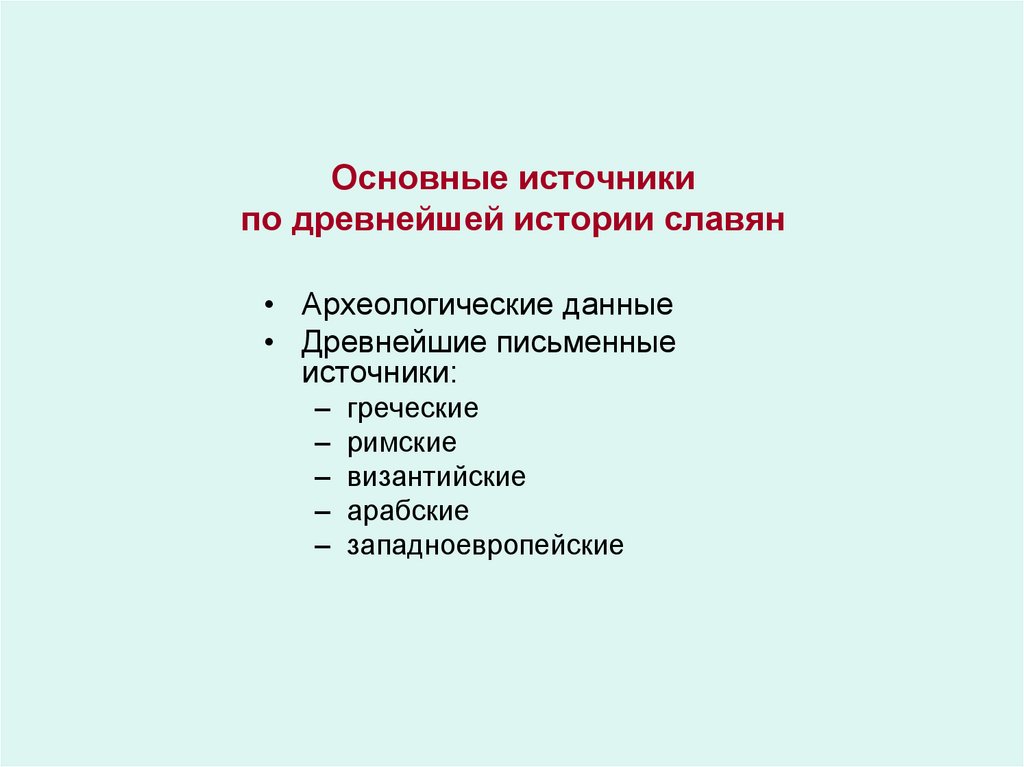 Основные источники
по древнейшей истории славян

• Археологические данные
• Древнейшие письменные источники:
– греческие
– римские
– византийские
– арабские
– западноевропейские